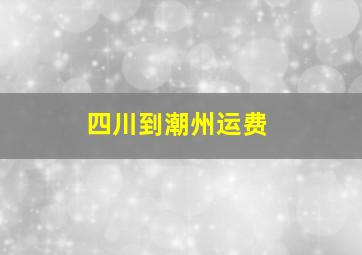 四川到潮州运费